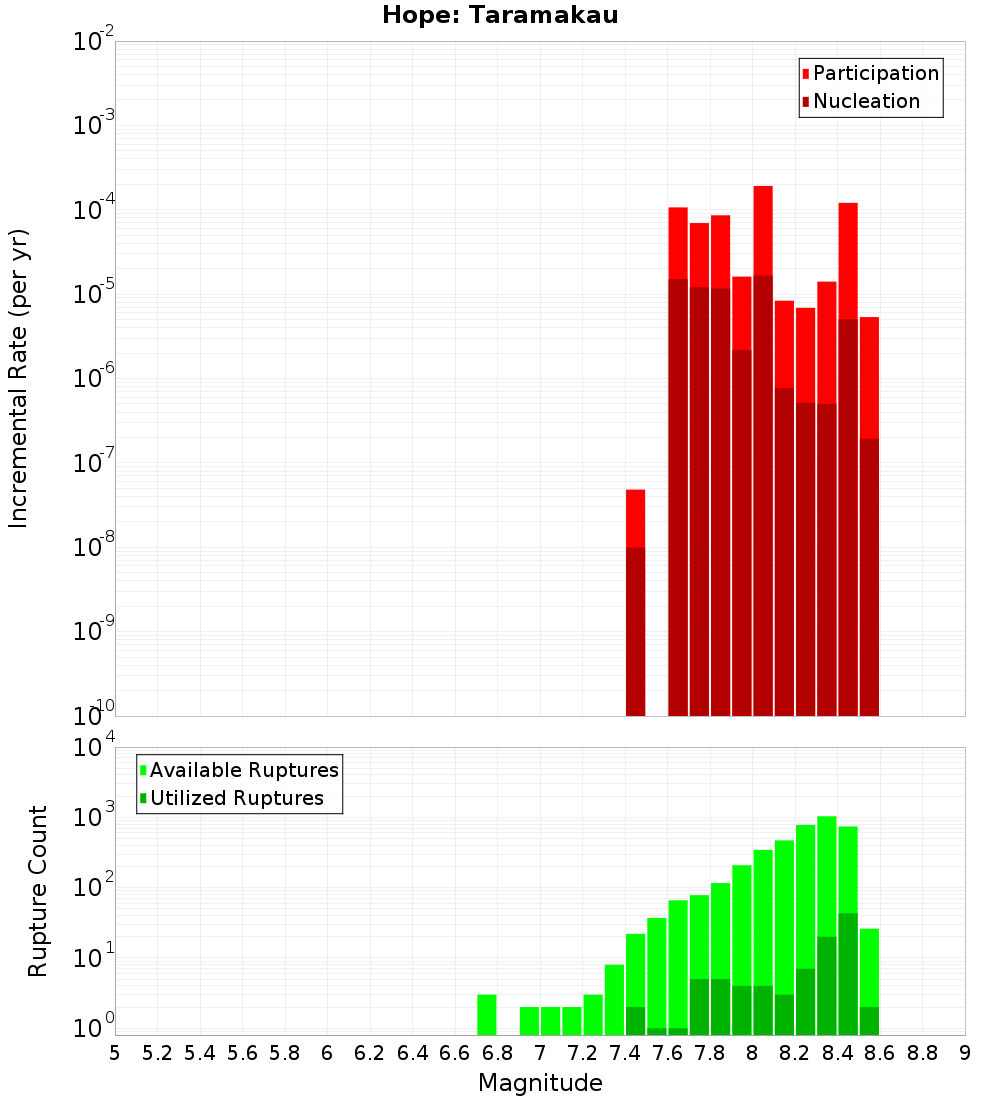 Hope: Taramakau

Participation
Nucleation

Incremental Rate (per yr)

$10^{-2}$
$10^{-3}$
$10^{-4}$
$10^{-5}$
$10^{-6}$
$10^{-7}$
$10^{-8}$
$10^{-9}$
$10^{-10}$

Available Ruptures
Utilized Ruptures

Rupture Count

$10^{4}$
$10^{3}$
$10^{2}$
$10^{1}$
$10^{0}$

5 5.2 5.4 5.6 5.8 6 6.2 6.4 6.6 6.8 7 7.2 7.4 7.6 7.8 8 8.2 8.4 8.6 8.8 9

Magnitude